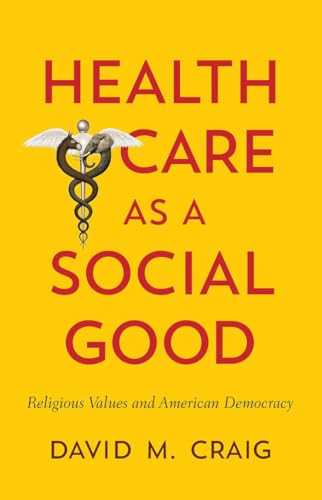 HEALTH CARE AS A SOCIAL GOOD

Religious Values and American Democracy

DAVID M. CRAIG